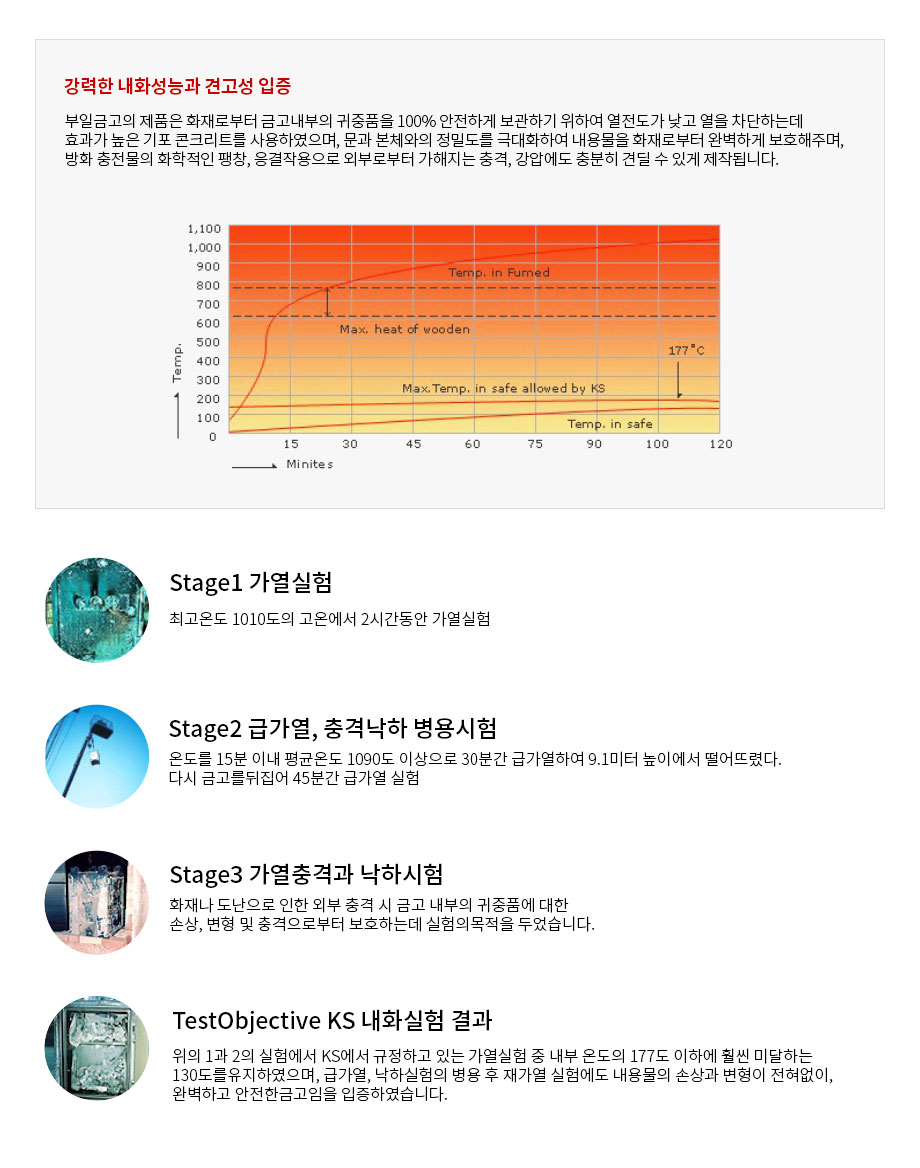 강력한 내화성능과 견고성 입증

부일금고의 제품은 화재로부터 금고내부의 귀중품을 100% 안전하게 보관하기 위하여 열전도가 낮고 열을 차단하는데 효과가 높은 기포 콘크리트를 사용하였으며, 문과 본체와의 정밀도를 극대화하여 내용물을 화재로부터 완벽하게 보호해주며, 방화 충전물의 화학적인 팽창, 응결작용으로 외부로부터 가해지는 충격, 강압에도 충분히 견딜 수 있게 제작됩니다.

1,100
1,000
900
800
700
600
500
400
300
200
100
0
Temp.
Temp. in Fumed
Max. heat of wooden
177°C
Max.Temp. in safe allowed by KS
Temp. in safe
15 30 45 60 75 90 100 120
Minites

Stage1 가열실험

최고온도 1010도의 고온에서 2시간동안 가열실험

Stage2 급가열, 충격낙하 병용시험

온도를 15분 이내 평균온도 1090도 이상으로 30분간 급가열하여 9.1미터 높이에서 떨어뜨렸다.
다시 금고를뒤집어 45분간 급가열 실험

Stage3 가열충격과 낙하시험

화재나 도난으로 인한 외부 충격 시 금고 내부의 귀중품에 대한 손상, 변형 및 충격으로부터 보호하는데 실험의목적을 두었습니다.

TestObjective KS 내화실험 결과

위의 1과 2의 실험에서 KS에서 규정하고 있는 가열실험 중 내부 온도의 177도 이하에 훨씬 미달하는 130도를유지하였으며, 급가열, 낙하실험의 병용 후 재가열 실험에도 내용물의 손상과 변형이 전혀없이, 완벽하고 안전한금고임을 입증하였습니다.